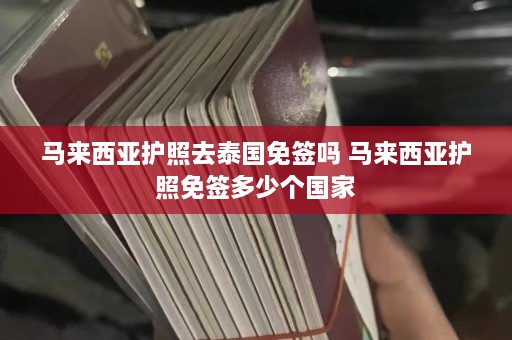 马来西亚护照去泰国免签吗 马来西亚护照免签多少个国家